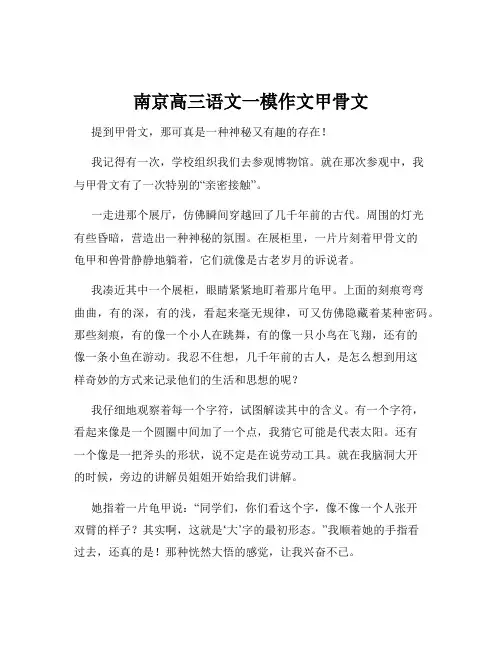 南京高三语文一模作文甲骨文

提到甲骨文，那可真是一种神秘又有趣的存在！

我记得有一次，学校组织我们去参观博物馆。就在那次参观中，我与甲骨文有了一次特别的“亲密接触”。

一走进那个展厅，仿佛瞬间穿越回了几千年前的古代。周围的灯光有些昏暗，营造出一种神秘的氛围。在展柜里，一片片刻着甲骨文的龟甲和兽骨静静地躺着，它们就像是古老岁月的诉说者。

我凑近其中一个展柜，眼睛紧紧地盯着那片龟甲。上面的刻痕弯弯曲曲，有的深，有的浅，看起来毫无规律，可又仿佛隐藏着某种密码。那些刻痕，有的像一个小人在跳舞，有的像一只小鸟在飞翔，还有的像一条小鱼在游动。我忍不住想，几千年前的古人，是怎么想到用这样奇妙的方式来记录他们的生活和思想的呢？

我仔细地观察着每一个字符，试图解读其中的含义。有一个字符，看起来像是一个圆圈中间加了一个点，我猜它可能是代表太阳。还有一个像是一把斧头的形状，说不定是在说劳动工具。就在我脑洞大开的时候，旁边的讲解员姐姐开始给我们讲解。

她指着一片龟甲说：“同学们，你们看这个字，像不像一个人张开双臂的样子？其实啊，这就是‘大’字的最初形态。”我顺着她的手指看过去，还真的是！那种恍然大悟的感觉，让我兴奋不已。